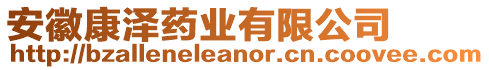 安徽康泽药业有限公司
http://bzalleneleanor.cn.coovee.com